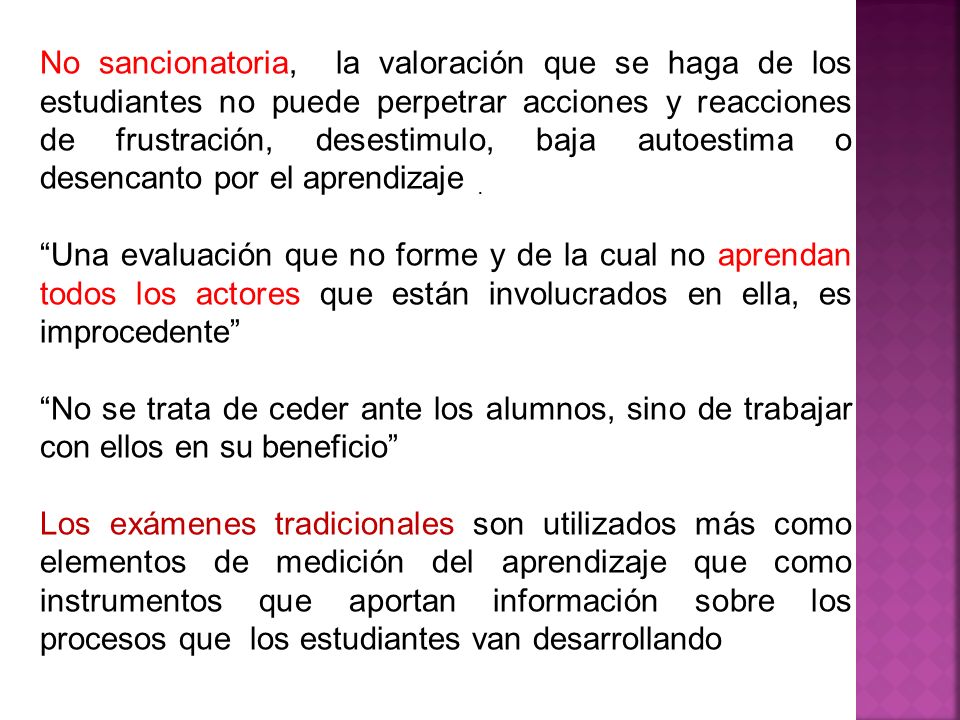 No sancionatoria, la valoración que se haga de los estudiantes no puede perpetrar acciones y reacciones de frustración, desestimulo, baja autoestima o desencanto por el aprendizaje .

“Una evaluación que no forme y de la cual no aprendan todos los actores que están involucrados en ella, es improcedente”

“No se trata de ceder ante los alumnos, sino de trabajar con ellos en su beneficio”

Los exámenes tradicionales son utilizados más como elementos de medición del aprendizaje que como instrumentos que aportan información sobre los procesos que los estudiantes van desarrollando